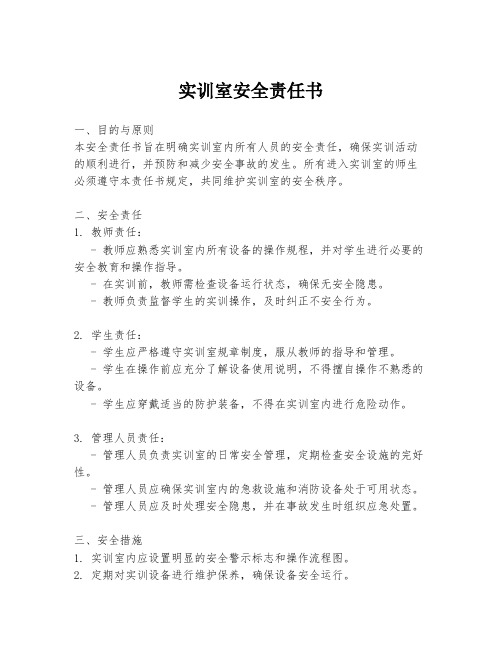 实训室安全责任书

一、目的与原则
本安全责任书旨在明确实训室内所有人员的安全责任，确保实训活动的顺利进行，并预防和减少安全事故的发生。所有进入实训室的师生必须遵守本责任书规定，共同维护实训室的安全秩序。

二、安全责任
1. 教师责任：
- 教师应熟悉实训室内所有设备的操作规程，并对学生进行必要的安全教育和操作指导。
- 在实训前，教师需检查设备运行状态，确保无安全隐患。
- 教师负责监督学生的实训操作，及时纠正不安全行为。

2. 学生责任：
- 学生应严格遵守实训室规章制度，服从教师的指导和管理。
- 学生在操作前应充分了解设备使用说明，不得擅自操作不熟悉的设备。
- 学生应穿戴适当的防护装备，不得在实训室内进行危险动作。

3. 管理人员责任：
- 管理人员负责实训室的日常安全管理，定期检查安全设施的完好性。
- 管理人员应确保实训室内的急救设施和消防设备处于可用状态。
- 管理人员应及时处理安全隐患，并在事故发生时组织应急处置。

三、安全措施
1. 实训室内应设置明显的安全警示标志和操作流程图。
2. 定期对实训设备进行维护保养，确保设备安全运行。